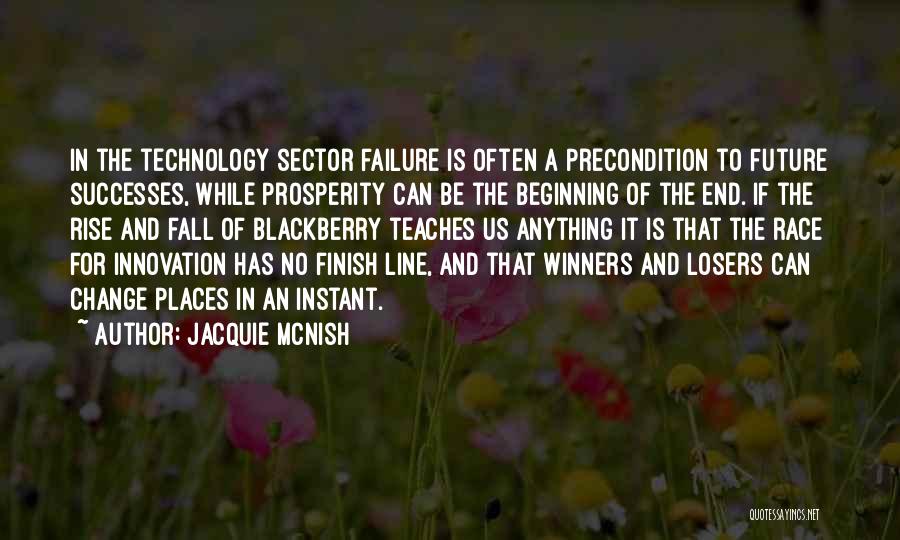 IN THE TECHNOLOGY SECTOR FAILURE IS OFTEN A PRECONDITION TO FUTURE SUCCESSES, WHILE PROSPERITY CAN BE THE BEGINNING OF THE END. IF THE RISE AND FALL OF BLACKBERRY TEACHES US ANYTHING IT IS THAT THE RACE FOR INNOVATION HAS NO FINISH LINE, AND THAT WINNERS AND LOSERS CAN CHANGE PLACES IN AN INSTANT.

~ AUTHOR: JACQUIE MCNISH

QUOTESSAYINGS.NET